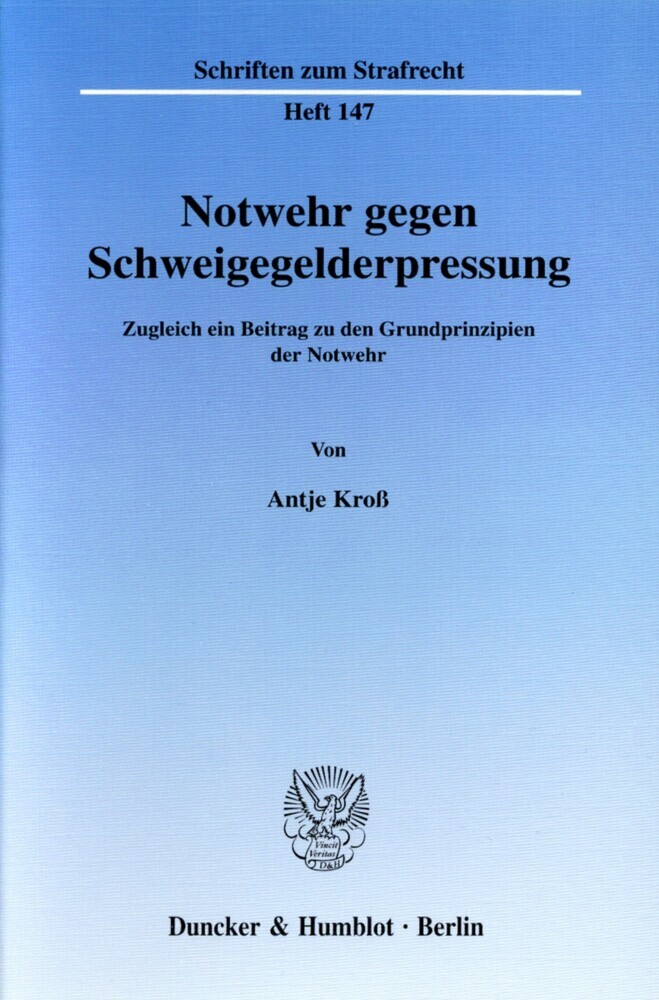 Schriften zum Strafrecht

Heft 147

Notwehr gegen Schweigegelderpressung

Zugleich ein Beitrag zu den Grundprinzipien der Notwehr

Von

Antje Kroß

Vincit Veritas D&H

Duncker & Humblot · Berlin